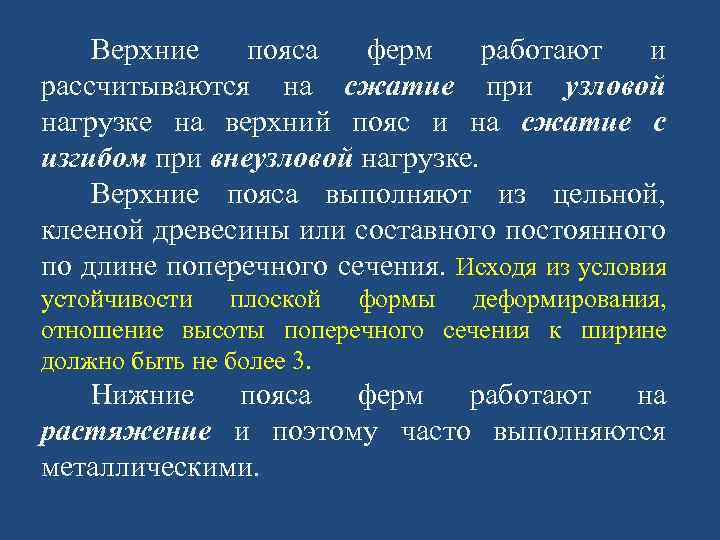 Верхние пояса ферм работают и рассчитываются на сжатие при узловой нагрузке на верхний пояс и на сжатие с изгибом при внеузловой нагрузке.

Верхние пояса выполняют из цельной, клееной древесины или составного постоянного по длине поперечного сечения. Исходя из условия устойчивости плоской формы деформирования, отношение высоты поперечного сечения к ширине должно быть не более 3.

Нижние пояса ферм работают на растяжение и поэтому часто выполняются металлическими.